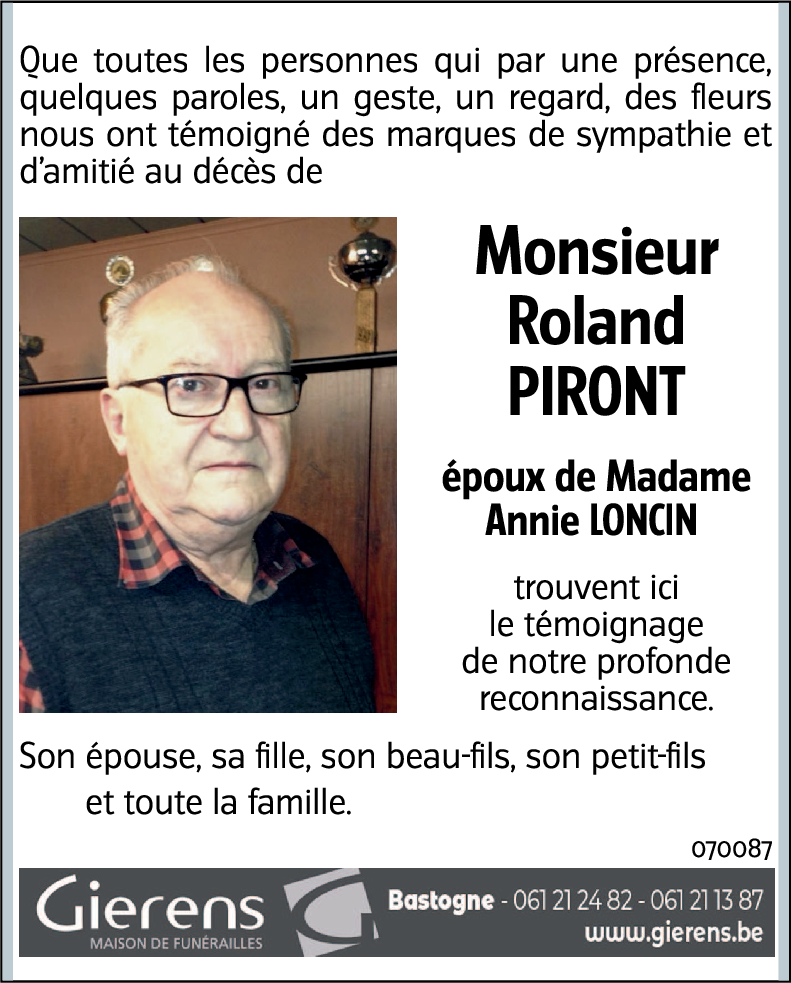 Que toutes les personnes qui par une présence, quelques paroles, un geste, un regard, des fleurs nous ont témoigné des marques de sympathie et d'amitié au décès de

Monsieur
Roland
PIRONT

époux de Madame
Annie LONCIN

trouvent ici
le témoignage
de notre profonde
reconnaissance.

Son épouse, sa fille, son beau-fils, son petit-fils
et toute la famille.

070087

Gierens
MAISON DE FUNÉRAILLES

Bastogne - 061 21 24 82 - 061 21 13 87
www.gierens.be